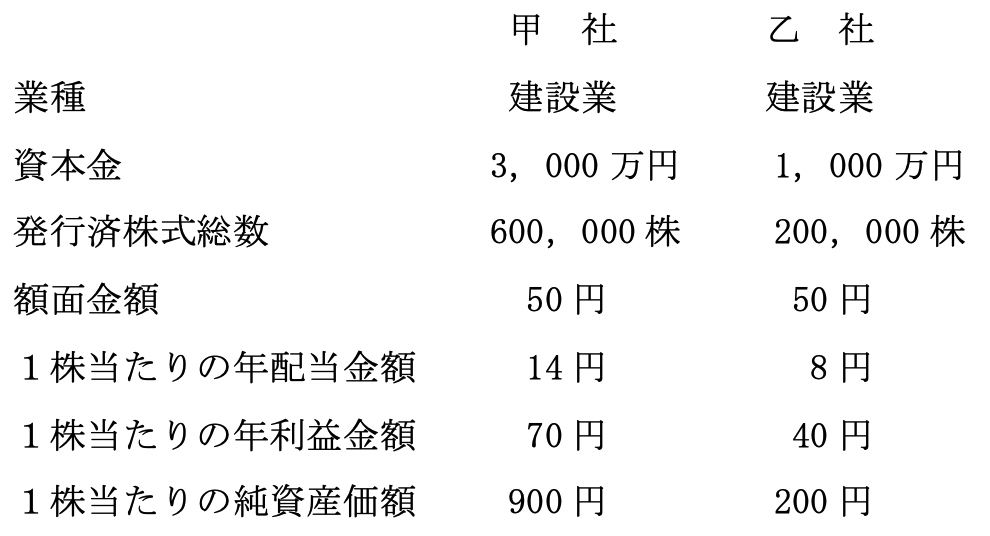 |  | 甲 社 | 乙 社 |
|---|---|---|
| 業種 | 建設業 | 建設業 |
| 資本金 | 3，000万円 | 1，000万円 |
| 発行済株式総数 | 600，000株 | 200，000株 |
| 額面金額 | 50円 | 50円 |
| 1株当たりの年配当金額 | 14円 | 8円 |
| 1株当たりの年利益金額 | 70円 | 40円 |
| 1株当たりの純資産価額 | 900円 | 200円 |